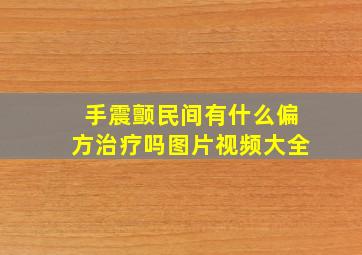 手震颤民间有什么偏方治疗吗图片视频大全